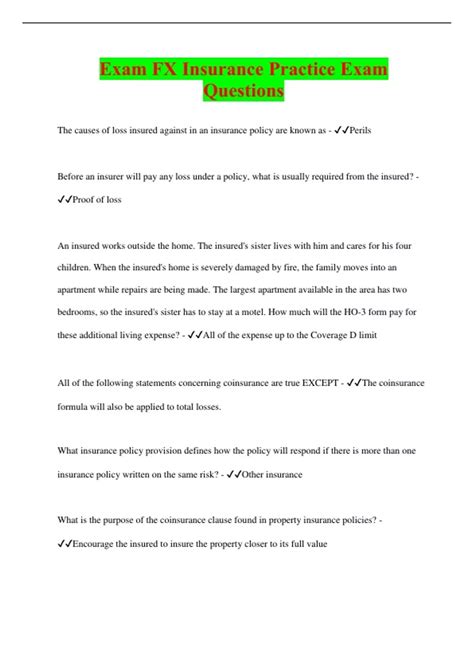 Exam FX Insurance Practice Exam Questions

The causes of loss insured against in an insurance policy are known as - ✓✓Perils

Before an insurer will pay any loss under a policy, what is usually required from the insured? - ✓✓Proof of loss

An insured works outside the home. The insured's sister lives with him and cares for his four children. When the insured's home is severely damaged by fire, the family moves into an apartment while repairs are being made. The largest apartment available in the area has two bedrooms, so the insured's sister has to stay at a motel. How much will the HO-3 form pay for these additional living expense? - ✓✓All of the expense up to the Coverage D limit

All of the following statements concerning coinsurance are true EXCEPT - ✓✓The coinsurance formula will also be applied to total losses.

What insurance policy provision defines how the policy will respond if there is more than one insurance policy written on the same risk? - ✓✓Other insurance

What is the purpose of the coinsurance clause found in property insurance policies? - ✓✓Encourage the insured to insure the property closer to its full value